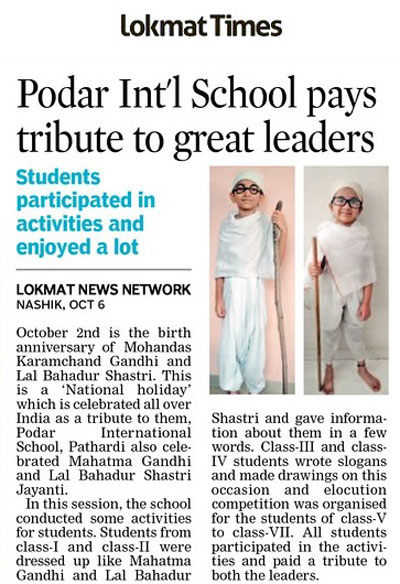 Lokmat Times

Podar Int'l School pays tribute to great leaders

Students participated in activities and enjoyed a lot

LOKMAT NEWS NETWORK
NASHIK, OCT 6

October 2nd is the birth anniversary of Mohandas Karamchand Gandhi and Lal Bahadur Shastri. This is a 'National holiday' which is celebrated all over India as a tribute to them, Podar International School, Pathardi also celebrated Mahatma Gandhi and Lal Bahadur Shastri Jayanti.

In this session, the school conducted some activities for students. Students from class-I and class-II were dressed up like Mahatma Gandhi and Lal Bahadur Shastri and gave information about them in a few words. Class-III and class-IV students wrote slogans and made drawings on this occasion and elocution competition was organised for the students of class-V to class-VII. All students participated in the activities and paid a tribute to both the leaders.